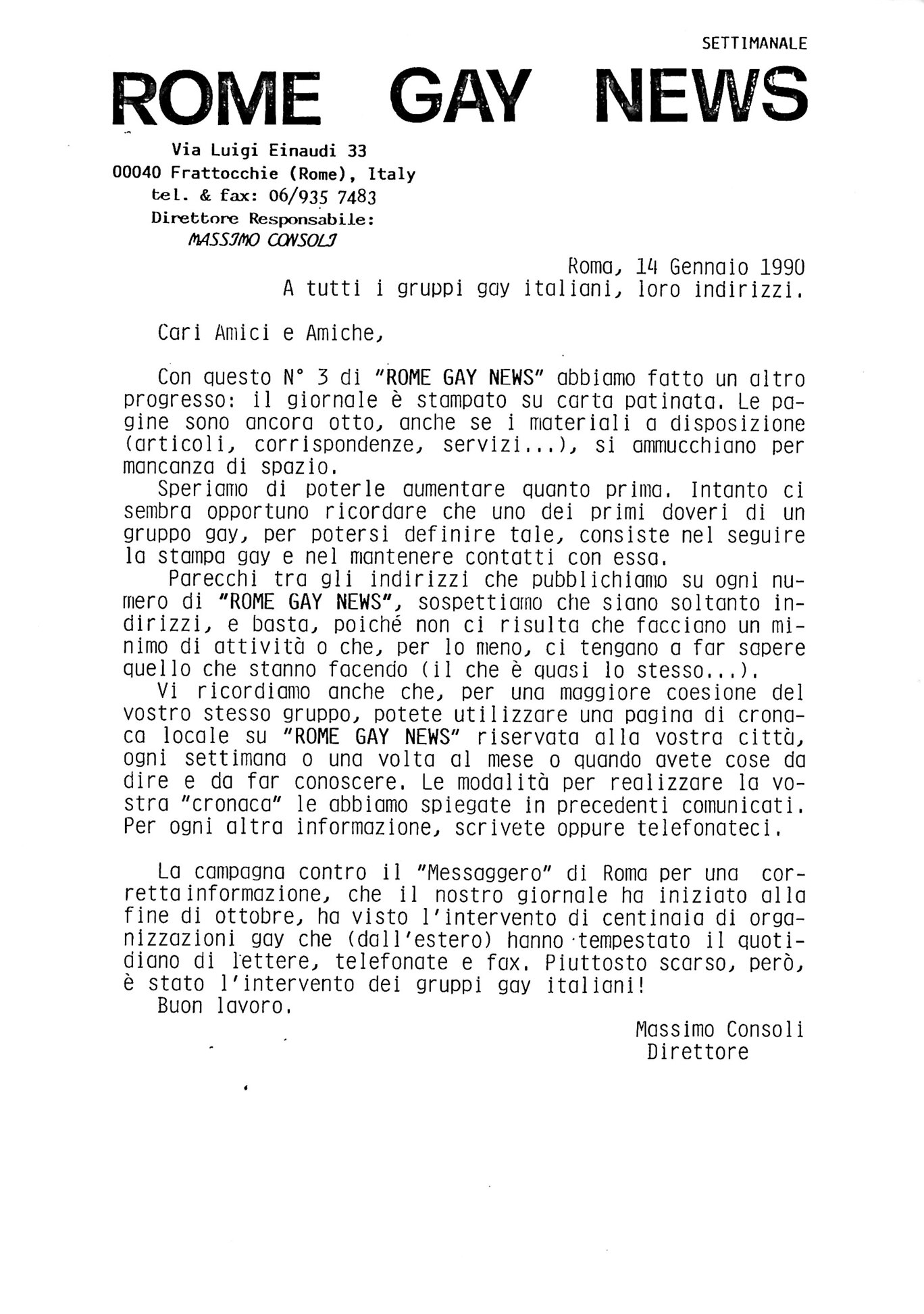 SETTIMANALE

ROME GAY NEWS

Via Luigi Einaudi 33
00040 Frattocchie (Rome), Italy
tel. & fax: 06/935 7483
Direttore Responsabile:
MASSIMO CONSOLI

Roma, 14 Gennaio 1990
A tutti i gruppi gay italiani, loro indirizzi.

Cari Amici e Amiche,

Con questo N° 3 di "ROME GAY NEWS" abbiamo fatto un altro progresso: il giornale è stampato su carta patinata. Le pagine sono ancora otto, anche se i materiali a disposizione (articoli, corrispondenze, servizi...), si ammucchiano per mancanza di spazio.
Speriamo di poterle aumentare quanto prima. Intanto ci sembra opportuno ricordare che uno dei primi doveri di un gruppo gay, per potersi definire tale, consiste nel seguire la stampa gay e nel mantenere contatti con essa.
Parecchi tra gli indirizzi che pubblichiamo su ogni numero di "ROME GAY NEWS", sospettiamo che siano soltanto indirizzi, e basta, poiché non ci risulta che facciano un minimo di attività o che, per lo meno, ci tengano a far sapere quello che stanno facendo (il che è quasi lo stesso...).
Vi ricordiamo anche che, per una maggiore coesione del vostro stesso gruppo, potete utilizzare una pagina di cronaca locale su "ROME GAY NEWS" riservata alla vostra città, ogni settimana o una volta al mese o quando avete cose da dire e da far conoscere. Le modalità per realizzare la vostra "cronaca" le abbiamo spiegate in precedenti comunicati. Per ogni altra informazione, scrivete oppure telefonateci.

La campagna contro il "Messaggero" di Roma per una corretta informazione, che il nostro giornale ha iniziato alla fine di ottobre, ha visto l'intervento di centinaia di organizzazioni gay che (dall'estero) hanno tempestato il quotidiano di lettere, telefonate e fax. Piuttosto scarso, però, è stato l'intervento dei gruppi gay italiani!
Buon lavoro.

Massimo Consoli
Direttore